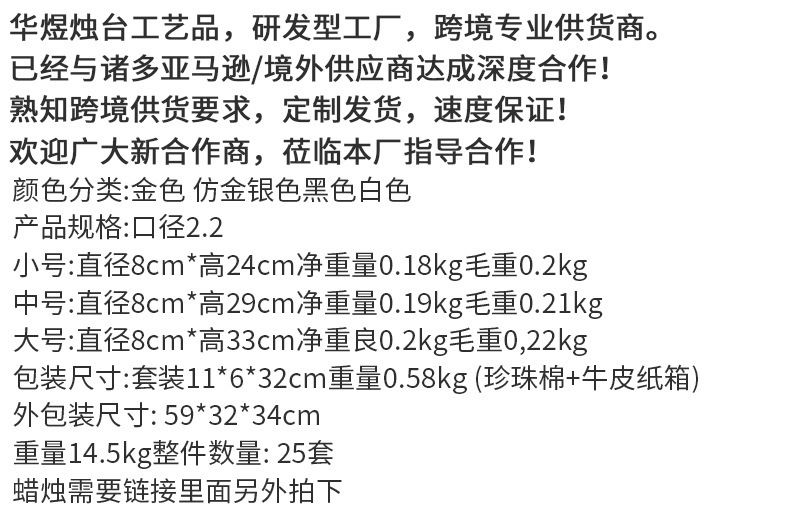 华煜烛台工艺品，研发型工厂，跨境专业供货商。
已经与诸多亚马逊/境外供应商达成深度合作！
熟知跨境供货要求，定制发货，速度保证！
欢迎广大新合作商，莅临本厂指导合作！
颜色分类:金色 仿金银色黑色白色
产品规格:口径2.2
小号:直径8cm*高24cm净重量0.18kg毛重0.2kg
中号:直径8cm*高29cm净重量0.19kg毛重0.21kg
大号:直径8cm*高33cm净重良0.2kg毛重0,22kg
包装尺寸:套装11*6*32cm重量0.58kg (珍珠棉+牛皮纸箱)
外包装尺寸: 59*32*34cm
重量14.5kg整件数量: 25套
蜡烛需要链接里面另外拍下